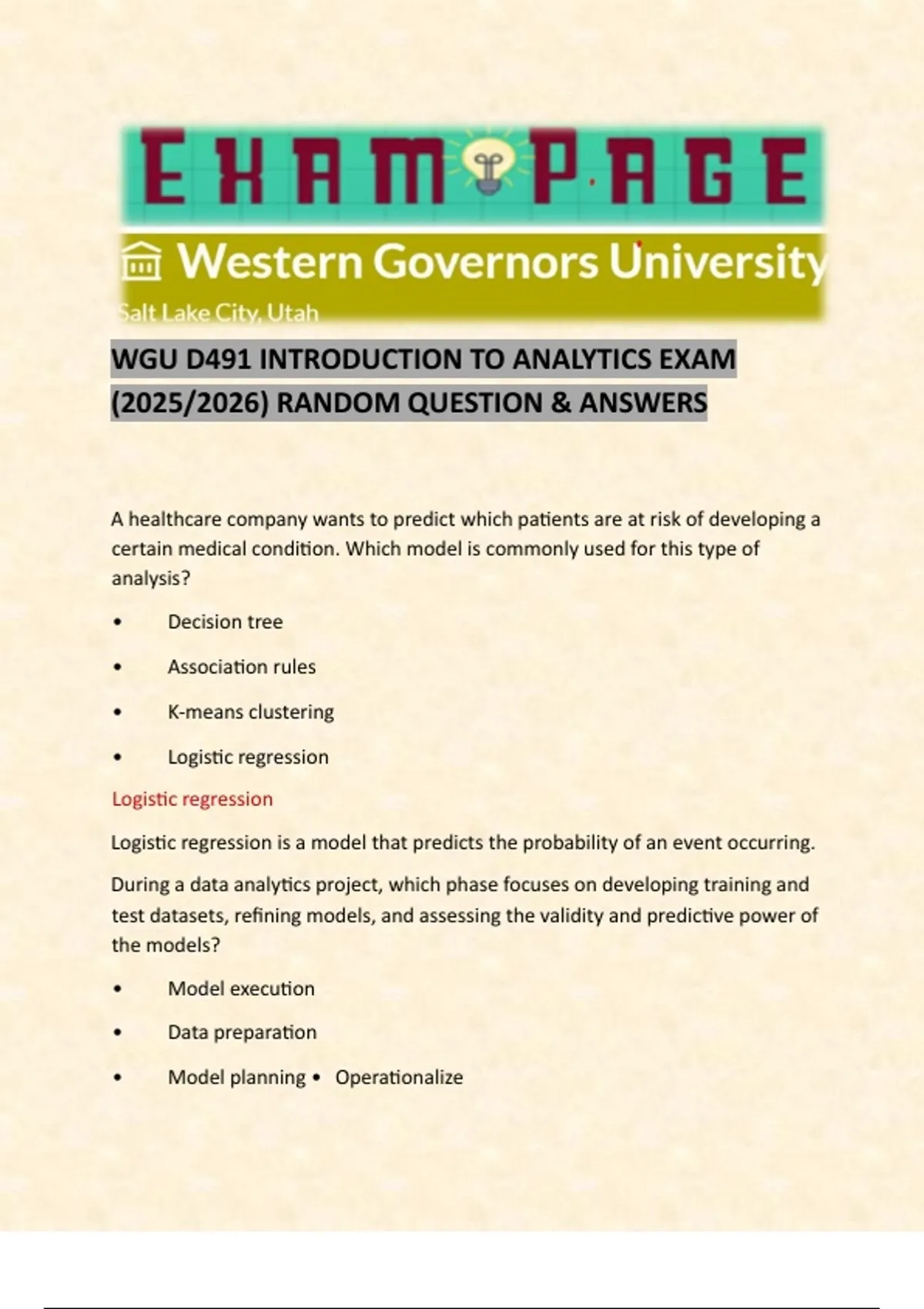 EXAM PAGE

Western Governors University
Salt Lake City, Utah

WGU D491 INTRODUCTION TO ANALYTICS EXAM (2025/2026) RANDOM QUESTION & ANSWERS

A healthcare company wants to predict which patients are at risk of developing a certain medical condition. Which model is commonly used for this type of analysis?

• Decision tree

• Association rules

• K-means clustering

• Logistic regression

Logistic regression

Logistic regression is a model that predicts the probability of an event occurring.

During a data analytics project, which phase focuses on developing training and test datasets, refining models, and assessing the validity and predictive power of the models?

• Model execution

• Data preparation

• Model planning • Operationalize